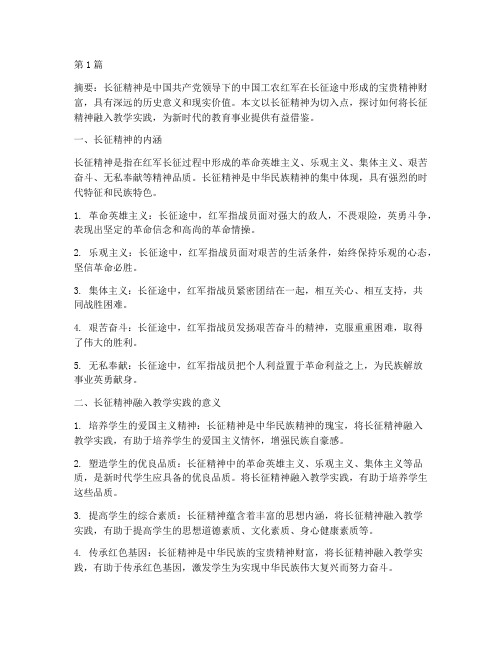 第1篇

摘要：长征精神是中国共产党领导下的中国工农红军在长征途中形成的宝贵精神财富，具有深远的历史意义和现实价值。本文以长征精神为切入点，探讨如何将长征精神融入教学实践，为新时代的教育事业提供有益借鉴。

一、长征精神的内涵

长征精神是指在红军长征过程中形成的革命英雄主义、乐观主义、集体主义、艰苦奋斗、无私奉献等精神品质。长征精神是中华民族精神的集中体现，具有强烈的时代特征和民族特色。

1. 革命英雄主义：长征途中，红军指战员面对强大的敌人，不畏艰险，英勇斗争，表现出坚定的革命信念和高尚的革命情操。

2. 乐观主义：长征途中，红军指战员面对艰苦的生活条件，始终保持乐观的心态，坚信革命必胜。

3. 集体主义：长征途中，红军指战员紧密团结在一起，相互关心、相互支持，共同战胜困难。

4. 艰苦奋斗：长征途中，红军指战员发扬艰苦奋斗的精神，克服重重困难，取得了伟大的胜利。

5. 无私奉献：长征途中，红军指战员把个人利益置于革命利益之上，为民族解放事业英勇献身。

二、长征精神融入教学实践的意义

1. 培养学生的爱国主义精神：长征精神是中华民族精神的瑰宝，将长征精神融入教学实践，有助于培养学生的爱国主义情怀，增强民族自豪感。

2. 塑造学生的优良品质：长征精神中的革命英雄主义、乐观主义、集体主义等品质，是新时代学生应具备的优良品质。将长征精神融入教学实践，有助于培养学生这些品质。

3. 提高学生的综合素质：长征精神蕴含着丰富的思想内涵，将长征精神融入教学实践，有助于提高学生的思想道德素质、文化素质、身心健康素质等。

4. 传承红色基因：长征精神是中华民族的宝贵精神财富，将长征精神融入教学实践，有助于传承红色基因，激发学生为实现中华民族伟大复兴而努力奋斗。